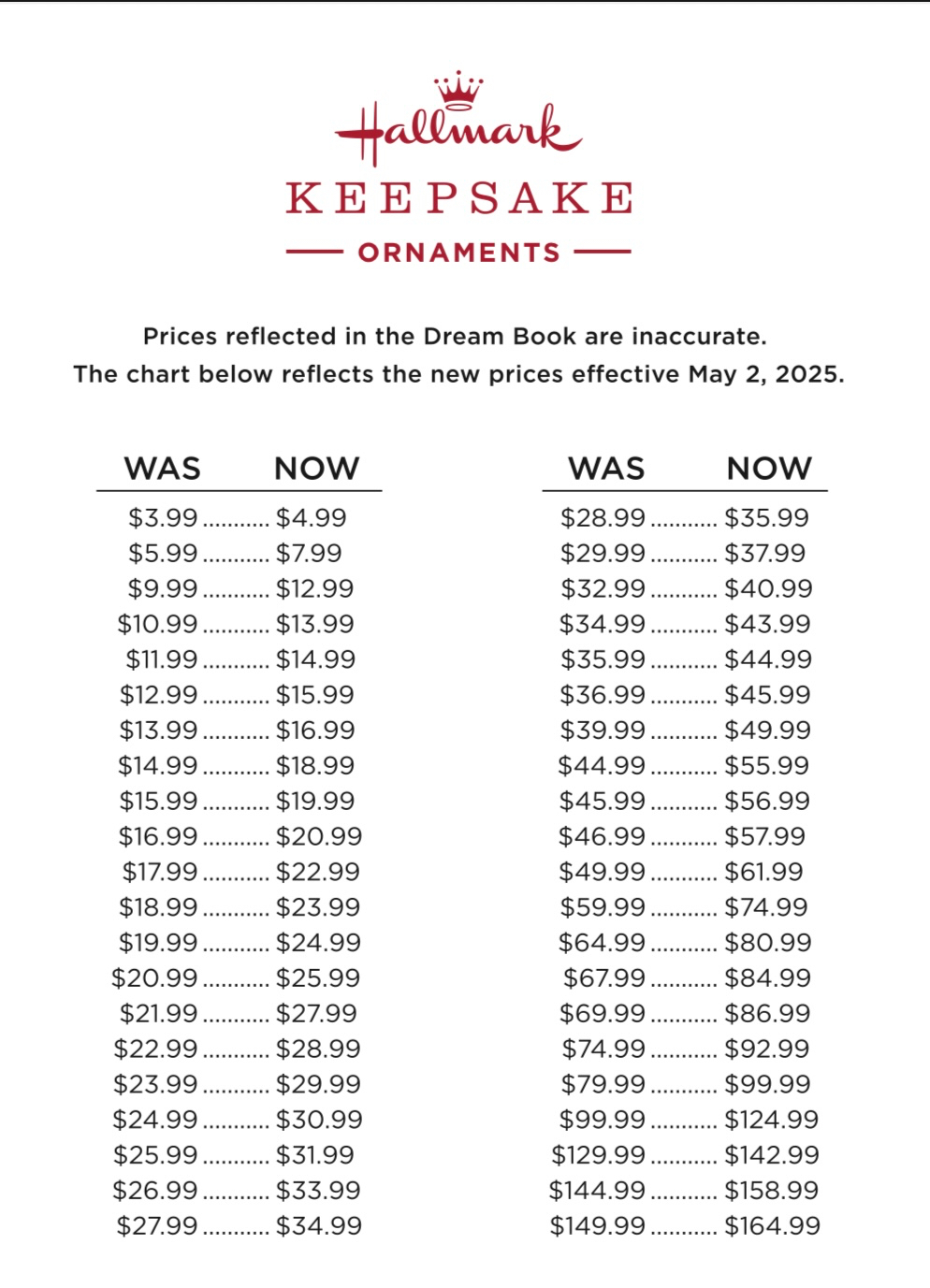 Hallmark
KEEPSAKE
ORNAMENTS

Prices reflected in the Dream Book are inaccurate.
The chart below reflects the new prices effective May 2, 2025.

| WAS | NOW |
|---|---|
| $3.99 | $4.99 |
| $5.99 | $7.99 |
| $9.99 | $12.99 |
| $10.99 | $13.99 |
| $11.99 | $14.99 |
| $12.99 | $15.99 |
| $13.99 | $16.99 |
| $14.99 | $18.99 |
| $15.99 | $19.99 |
| $16.99 | $20.99 |
| $17.99 | $22.99 |
| $18.99 | $23.99 |
| $19.99 | $24.99 |
| $20.99 | $25.99 |
| $21.99 | $27.99 |
| $22.99 | $28.99 |
| $23.99 | $29.99 |
| $24.99 | $30.99 |
| $25.99 | $31.99 |
| $26.99 | $33.99 |
| $27.99 | $34.99 |

| WAS | NOW |
|---|---|
| $28.99 | $35.99 |
| $29.99 | $37.99 |
| $32.99 | $40.99 |
| $34.99 | $43.99 |
| $35.99 | $44.99 |
| $36.99 | $45.99 |
| $39.99 | $49.99 |
| $44.99 | $55.99 |
| $45.99 | $56.99 |
| $46.99 | $57.99 |
| $49.99 | $61.99 |
| $59.99 | $74.99 |
| $64.99 | $80.99 |
| $67.99 | $84.99 |
| $69.99 | $86.99 |
| $74.99 | $92.99 |
| $79.99 | $99.99 |
| $99.99 | $124.99 |
| $129.99 | $142.99 |
| $144.99 | $158.99 |
| $149.99 | $164.99 |